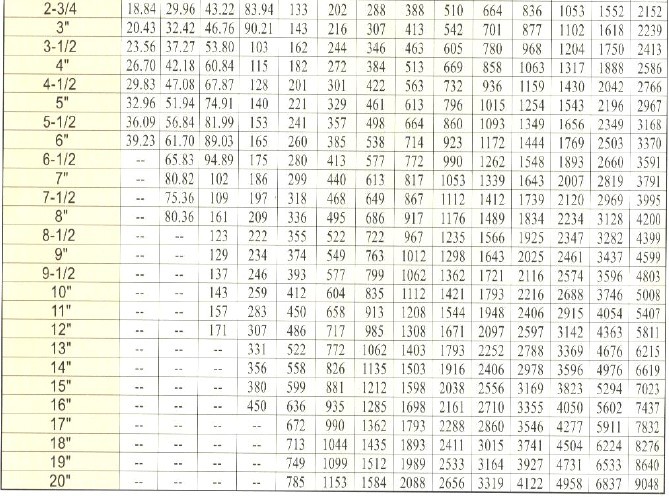 | 2-3/4 | 18.84 | 29.96 | 43.22 | 83.94 | 133 | 202 | 288 | 388 | 510 | 664 | 836 | 1053 | 1552 | 2152 |
|---|---|---|---|---|---|---|---|---|---|---|---|---|---|---|
| 3" | 20.43 | 32.42 | 46.76 | 90.21 | 143 | 216 | 307 | 413 | 542 | 701 | 877 | 1102 | 1618 | 2239 |
| 3-1/2 | 23.56 | 37.27 | 53.80 | 103 | 162 | 244 | 346 | 463 | 605 | 780 | 968 | 1204 | 1750 | 2413 |
| 4" | 26.70 | 42.18 | 60.84 | 115 | 182 | 272 | 384 | 513 | 669 | 858 | 1063 | 1317 | 1888 | 2586 |
| 4-1/2 | 29.83 | 47.08 | 67.87 | 128 | 201 | 301 | 422 | 563 | 732 | 936 | 1159 | 1430 | 2042 | 2766 |
| 5" | 32.96 | 51.94 | 74.91 | 140 | 221 | 329 | 461 | 613 | 796 | 1015 | 1254 | 1543 | 2196 | 2967 |
| 5-1/2 | 36.09 | 56.84 | 81.99 | 153 | 241 | 357 | 498 | 664 | 860 | 1093 | 1349 | 1656 | 2349 | 3168 |
| 6" | 39.23 | 61.70 | 89.03 | 165 | 260 | 385 | 538 | 714 | 923 | 1172 | 1444 | 1769 | 2503 | 3370 |
| 6-1/2 | -- | 65.83 | 94.89 | 175 | 280 | 413 | 577 | 772 | 990 | 1262 | 1548 | 1893 | 2660 | 3591 |
| 7" | -- | 80.82 | 102 | 186 | 299 | 440 | 613 | 817 | 1053 | 1339 | 1643 | 2007 | 2819 | 3791 |
| 7-1/2 | -- | 75.36 | 109 | 197 | 318 | 468 | 649 | 867 | 1112 | 1412 | 1739 | 2120 | 2969 | 3995 |
| 8" | -- | 80.36 | 161 | 209 | 336 | 495 | 686 | 917 | 1176 | 1489 | 1834 | 2234 | 3128 | 4200 |
| 8-1/2 | -- | -- | 123 | 222 | 355 | 522 | 722 | 967 | 1235 | 1566 | 1925 | 2347 | 3282 | 4399 |
| 9" | -- | -- | 129 | 234 | 374 | 549 | 763 | 1012 | 1298 | 1643 | 2025 | 2461 | 3437 | 4599 |
| 9-1/2 | -- | -- | 137 | 246 | 393 | 577 | 799 | 1062 | 1362 | 1721 | 2116 | 2574 | 3596 | 4803 |
| 10" | -- | -- | 143 | 259 | 412 | 604 | 835 | 1112 | 1421 | 1793 | 2216 | 2688 | 3746 | 5008 |
| 11" | -- | -- | 157 | 283 | 450 | 658 | 913 | 1208 | 1544 | 1948 | 2406 | 2915 | 4054 | 5407 |
| 12" | -- | -- | 171 | 307 | 486 | 717 | 985 | 1308 | 1671 | 2097 | 2597 | 3142 | 4363 | 5811 |
| 13" | -- | -- | -- | 331 | 522 | 772 | 1062 | 1403 | 1793 | 2252 | 2788 | 3369 | 4676 | 6215 |
| 14" | -- | -- | -- | 356 | 558 | 826 | 1135 | 1503 | 1916 | 2406 | 2978 | 3596 | 4976 | 6619 |
| 15" | -- | -- | -- | 380 | 599 | 881 | 1212 | 1598 | 2038 | 2556 | 3169 | 3823 | 5294 | 7023 |
| 16" | -- | -- | -- | 450 | 636 | 935 | 1285 | 1698 | 2161 | 2710 | 3355 | 4050 | 5602 | 7437 |
| 17" | -- | -- | -- | -- | 672 | 990 | 1362 | 1793 | 2288 | 2860 | 3546 | 4277 | 5911 | 7832 |
| 18" | -- | -- | -- | -- | 713 | 1044 | 1435 | 1893 | 2411 | 3015 | 3741 | 4504 | 6224 | 8276 |
| 19" | -- | -- | -- | -- | 749 | 1099 | 1512 | 1989 | 2533 | 3164 | 3927 | 4731 | 6533 | 8640 |
| 20" | -- | -- | -- | -- | 785 | 1153 | 1584 | 2088 | 2656 | 3319 | 4122 | 4958 | 6837 | 9048 |